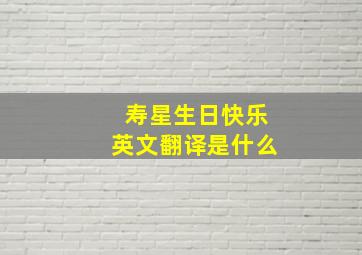 寿星生日快乐
英文翻译是什么